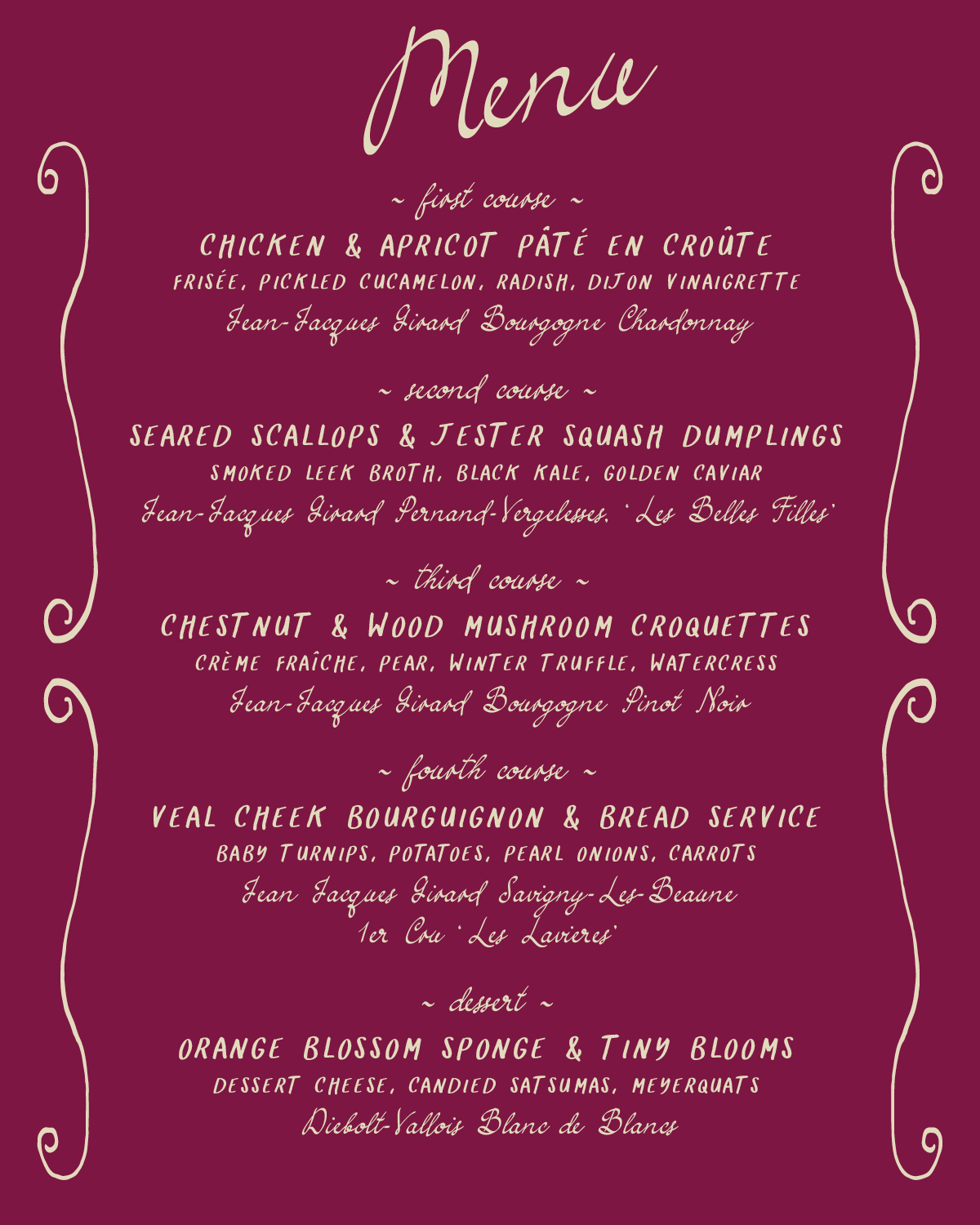 Menu

~ first course ~

CHICKEN & APRICOT PÂTÉ EN CROÛTE

FRISÉE, PICKLED CUCAMELON, RADISH, DIJON VINAIGRETTE

Jean-Jacques Girard Bourgogne Chardonnay

~ second course ~

SEARED SCALLOPS & JESTER SQUASH DUMPLINGS

SMOKED LEEK BROTH, BLACK KALE, GOLDEN CAVIAR

Jean-Jacques Girard Pernand-Vergelesses, 'Les Belles Filles'

~ third course ~

CHESTNUT & WOOD MUSHROOM CROQUETTES

CRÈME FRAÎCHE, PEAR, WINTER TRUFFLE, WATERCRESS

Jean-Jacques Girard Bourgogne Pinot Noir

~ fourth course ~

VEAL CHEEK BOURGUIGNON & BREAD SERVICE

BABY TURNIPS, POTATOES, PEARL ONIONS, CARROTS

Jean Jacques Girard Savigny-Les-Beaune
1er Cru 'Les Lavieres'

~ dessert ~

ORANGE BLOSSOM SPONGE & TINY BLOOMS

DESSERT CHEESE, CANDIED SATSUMAS, MEYERQUATS

Diebolt-Vallois Blanc de Blancs